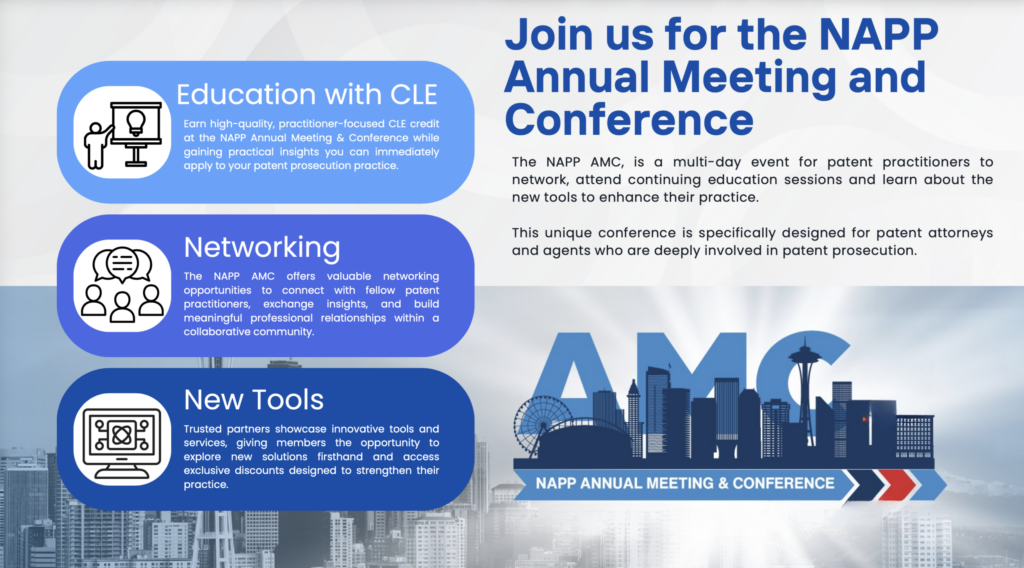 Education with CLE

Earn high-quality, practitioner-focused CLE credit at the NAPP Annual Meeting & Conference while gaining practical insights you can immediately apply to your patent prosecution practice.

Networking

The NAPP AMC offers valuable networking opportunities to connect with fellow patent practitioners, exchange insights, and build meaningful professional relationships within a collaborative community.

New Tools

Trusted partners showcase innovative tools and services, giving members the opportunity to explore new solutions firsthand and access exclusive discounts designed to strengthen their practice.

Join us for the NAPP Annual Meeting and Conference

The NAPP AMC, is a multi-day event for patent practitioners to network, attend continuing education sessions and learn about the new tools to enhance their practice.

This unique conference is specifically designed for patent attorneys and agents who are deeply involved in patent prosecution.

AMC

NAPP ANNUAL MEETING & CONFERENCE